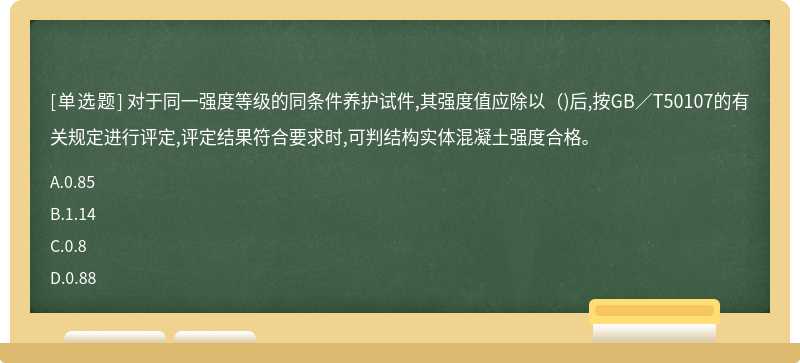 [单选题] 对于同一强度等级的同条件养护试件,其强度值应除以（)后,按GB／T50107的有关规定进行评定,评定结果符合要求时,可判结构实体混凝土强度合格。

A.0.85

B.1.14

C.0.8

D.0.88